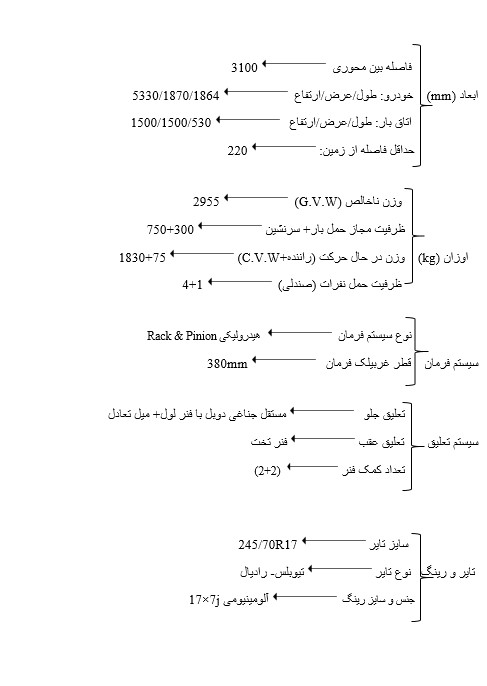 ابعاد (mm)
فاصله بین محوری 3100
خودرو: طول/عرض/ارتفاع 5330/1870/1864
اتاق بار: طول/عرض/ارتفاع 1500/1500/530
حداقل فاصله از زمین: 220

اوزان (kg)
وزن ناخالص (G.V.W) 2955
ظرفیت مجاز حمل بار+ سرنشین 750+300
وزن در حال حرکت (راننده+C.V.W) 1830+75
ظرفیت حمل نفرات (صندلی) 4+1

سیستم فرمان
نوع سیستم فرمان هیدرولیکی Rack & Pinion
قطر غربیلک فرمان 380mm

سیستم تعلیق
تعلیق جلو مستقل جناغی دوبل با فنر لول+ میل تعادل
تعلیق عقب فنر تخت
تعداد کمک فنر (2+2)

تایر و رینگ
سایز تایر 245/70R17
نوع تایر تیوبلس- رادیال
جنس و سایز رینگ آلومینیومی 17×7j